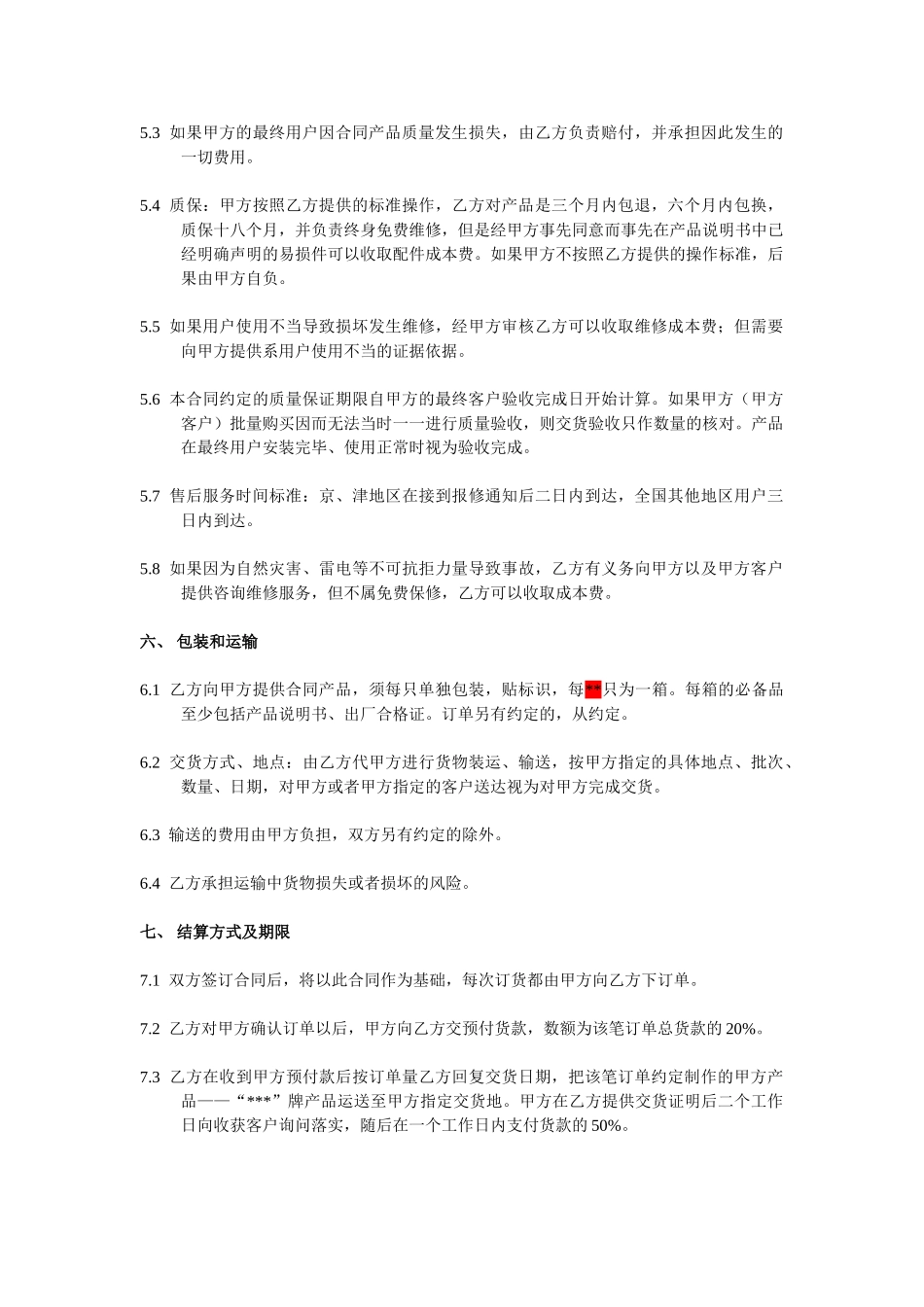 5.3 如果甲方的最终用户因合同产品质量发生损失，由乙方负责赔付，并承担因此发生的一切费用。

5.4 质保：甲方按照乙方提供的标准操作，乙方对产品是三个月内包退，六个月内包换，质保十八个月，并负责终身免费维修，但是经甲方事先同意而事先在产品说明书中已经明确声明的易损件可以收取配件成本费。如果甲方不按照乙方提供的操作标准，后果由甲方自负。

5.5 如果用户使用不当导致损坏发生维修，经甲方审核乙方可以收取维修成本费；但需要向甲方提供系用户使用不当的证据依据。

5.6 本合同约定的质量保证期限自甲方的最终客户验收完成日开始计算。如果甲方（甲方客户）批量购买因而无法当时一一进行质量验收，则交货验收只作数量的核对。产品在最终用户安装完毕、使用正常时视为验收完成。

5.7 售后服务时间标准：京、津地区在接到报修通知后二日内到达，全国其他地区用户三日内到达。

5.8 如果因为自然灾害、雷电等不可抗拒力量导致事故，乙方有义务向甲方以及甲方客户提供咨询维修服务，但不属免费保修，乙方可以收取成本费。

六、 包装和运输

6.1 乙方向甲方提供合同产品，须每只单独包装，贴标识，每**只为一箱。每箱的必备品至少包括产品说明书、出厂合格证。订单另有约定的，从约定。

6.2 交货方式、地点：由乙方代甲方进行货物装运、输送，按甲方指定的具体地点、批次、数量、日期，对甲方或者甲方指定的客户送达视为对甲方完成交货。

6.3 输送的费用由甲方负担，双方另有约定的除外。

6.4 乙方承担运输中货物损失或者损坏的风险。

七、 结算方式及期限

7.1 双方签订合同后，将以此合同作为基础，每次订货都由甲方向乙方下订单。

7.2 乙方对甲方确认订单以后，甲方向乙方交预付货款，数额为该笔订单总货款的 20%。

7.3 乙方在收到甲方预付款后按订单量乙方回复交货日期，把该笔订单约定制作的甲方产品——“***”牌产品运送至甲方指定交货地。甲方在乙方提供交货证明后二个工作日向收获客户询问落实，随后在一个工作日内支付货款的 50%。